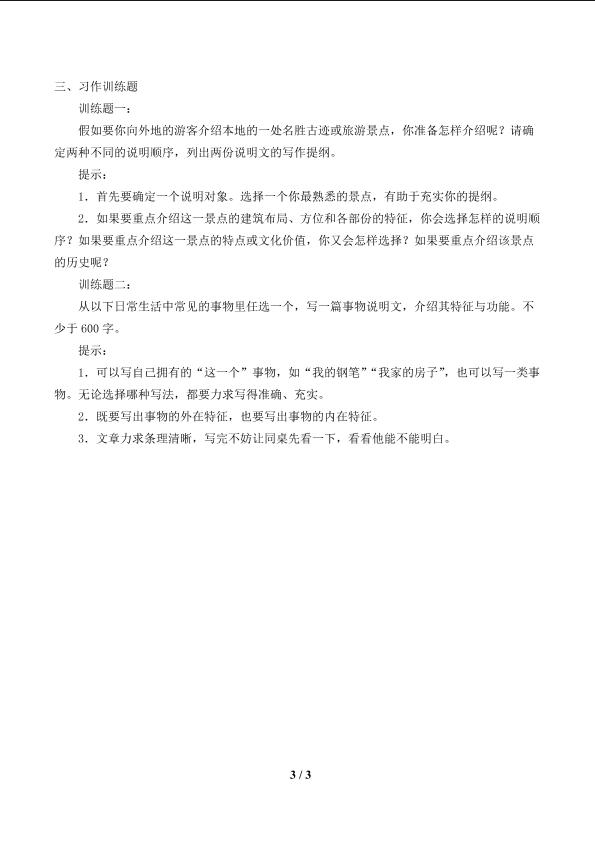 三、习作训练题

训练题一：

假如要你向外地的游客介绍本地的一处名胜古迹或旅游景点，你准备怎样介绍呢？请确定两种不同的说明顺序，列出两份说明文的写作提纲。

提示：

1．首先要确定一个说明对象。选择一个你最熟悉的景点，有助于充实你的提纲。

2．如果要重点介绍这一景点的建筑布局、方位和各部份的特征，你会选择怎样的说明顺序？如果要重点介绍这一景点的特点或文化价值，你又会怎样选择？如果要重点介绍该景点的历史呢？

训练题二：

从以下日常生活中常见的事物里任选一个，写一篇事物说明文，介绍其特征与功能。不少于600字。

提示：

1．可以写自己拥有的“这一个”事物，如“我的钢笔”“我家的房子”，也可以写一类事物。无论选择哪种写法，都要力求写得准确、充实。

2．既要写出事物的外在特征，也要写出事物的内在特征。

3．文章力求条理清晰，写完不妨让同桌先看一下，看看他能不能明白。

3 / 3